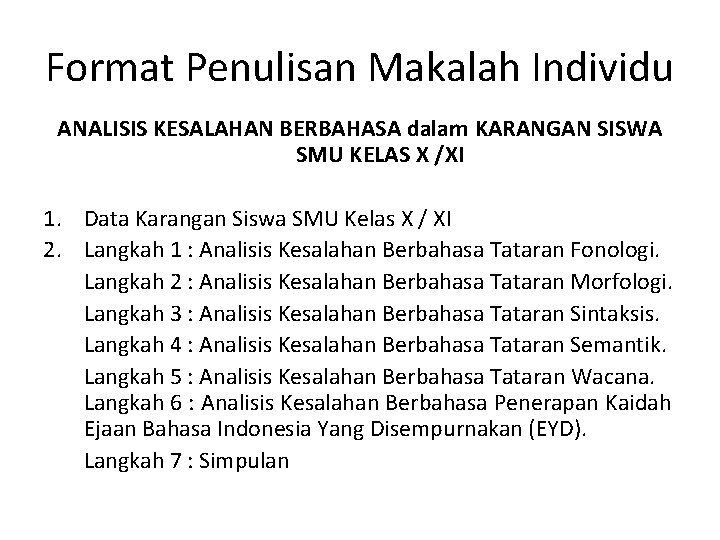 Format Penulisan Makalah Individu

ANALISIS KESALAHAN BERBAHASA dalam KARANGAN SISWA SMU KELAS X /XI

1. Data Karangan Siswa SMU Kelas X / XI
2. Langkah 1 : Analisis Kesalahan Berbahasa Tataran Fonologi.
Langkah 2 : Analisis Kesalahan Berbahasa Tataran Morfologi.
Langkah 3 : Analisis Kesalahan Berbahasa Tataran Sintaksis.
Langkah 4 : Analisis Kesalahan Berbahasa Tataran Semantik.
Langkah 5 : Analisis Kesalahan Berbahasa Tataran Wacana.
Langkah 6 : Analisis Kesalahan Berbahasa Penerapan Kaidah Ejaan Bahasa Indonesia Yang Disempurnakan (EYD).
Langkah 7 : Simpulan